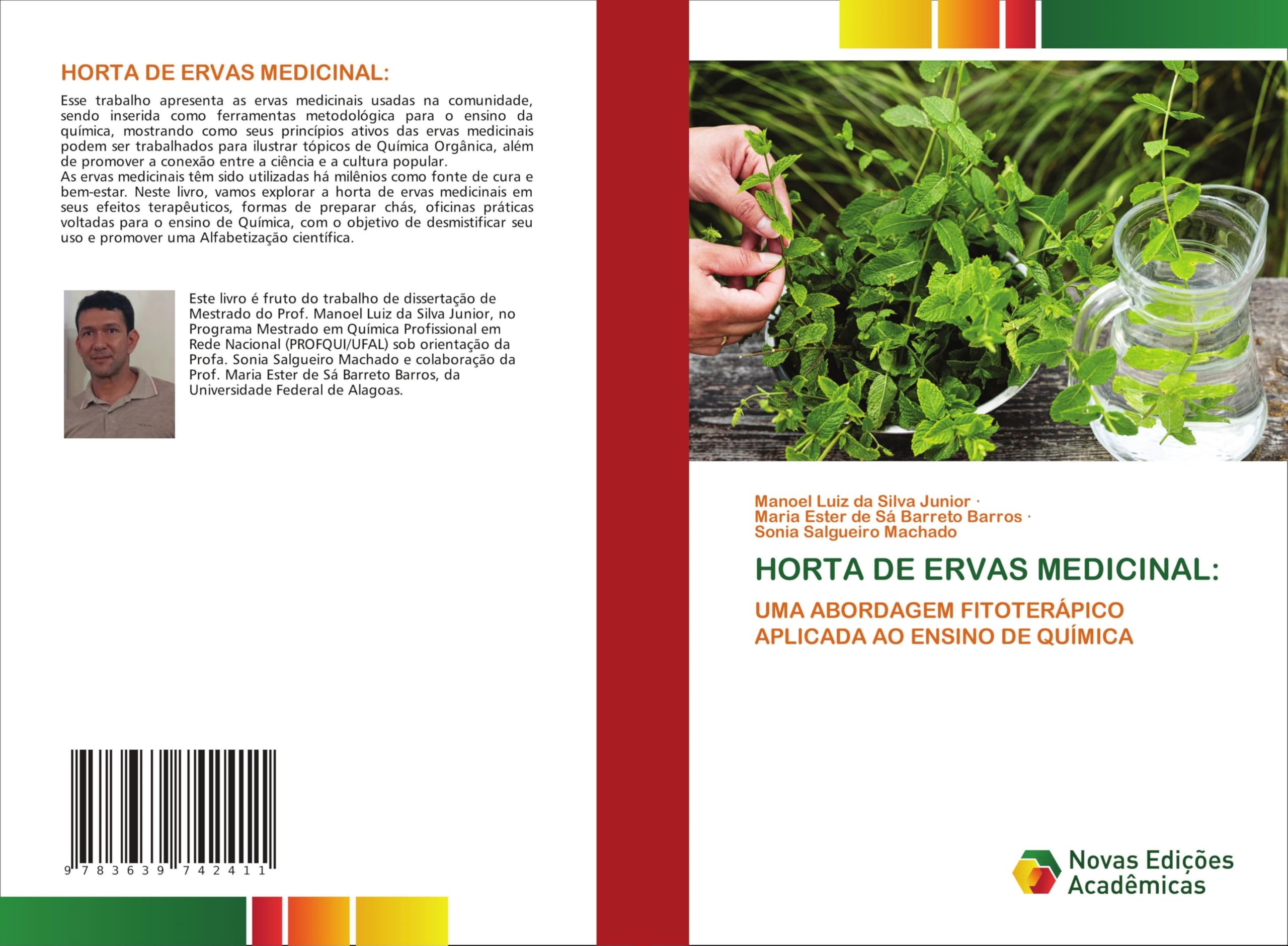 HORTA DE ERVAS MEDICINAL:

Esse trabalho apresenta as ervas medicinais usadas na comunidade, sendo inserida como ferramentas metodológica para o ensino da química, mostrando como seus princípios ativos das ervas medicinais podem ser trabalhados para ilustrar tópicos de Química Orgânica, além de promover a conexão entre a ciência e a cultura popular.
As ervas medicinais têm sido utilizadas há milênios como fonte de cura e bem-estar. Neste livro, vamos explorar a horta de ervas medicinais em seus efeitos terapêuticos, formas de preparar chás, oficinas práticas voltadas para o ensino de Química, com o objetivo de desmistificar seu uso e promover uma Alfabetização científica.

Este livro é fruto do trabalho de dissertação de Mestrado do Prof. Manoel Luiz da Silva Junior, no Programa Mestrado em Química Profissional em Rede Nacional (PROFQUI/UFAL) sob orientação da Profa. Sonia Salgueiro Machado e colaboração da Prof. Maria Ester de Sá Barreto Barros, da Universidade Federal de Alagoas.

9 783639 742411

Manoel Luiz da Silva Junior ·
Maria Ester de Sá Barreto Barros ·
Sonia Salgueiro Machado

HORTA DE ERVAS MEDICINAL:

UMA ABORDAGEM FITOTERÁPICO APLICADA AO ENSINO DE QUÍMICA

Novas Edições Acadêmicas